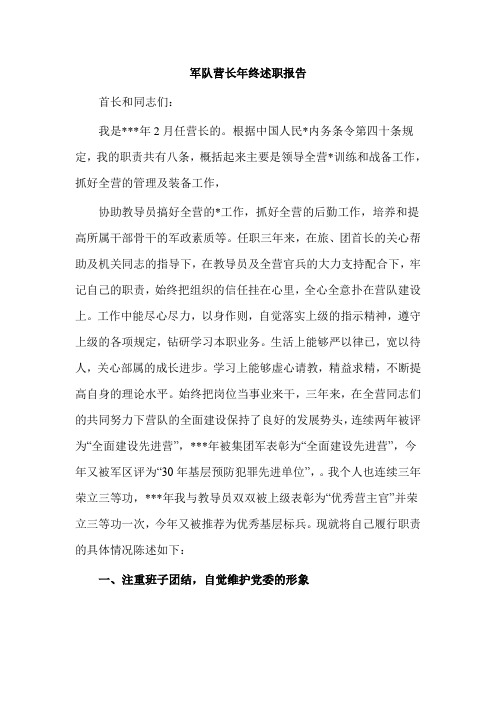 军队营长年终述职报告

首长和同志们：

我是***年2月任营长的。根据中国人民*内务条令第四十条规定，我的职责共有八条，概括起来主要是领导全营*训练和战备工作，抓好全营的管理及装备工作，

协助教导员搞好全营的*工作，抓好全营的后勤工作，培养和提高所属干部骨干的军政素质等。任职三年来，在旅、团首长的关心帮助及机关同志的指导下，在教导员及全营官兵的大力支持配合下，牢记自己的职责，始终把组织的信任挂在心里，全心全意扑在营队建设上。工作中能尽心尽力，以身作则，自觉落实上级的指示精神，遵守上级的各项规定，钻研学习本职业务。生活上能够严以律己，宽以待人，关心部属的成长进步。学习上能够虚心请教，精益求精，不断提高自身的理论水平。始终把岗位当事业来干，三年来，在全营同志们的共同努力下营队的全面建设保持了良好的发展势头，连续两年被评为“全面建设先进营”，***年被集团军表彰为“全面建设先进营”，今年又被军区评为“30年基层预防犯罪先进单位”，。我个人也连续三年荣立三等功，***年我与教导员双双被上级表彰为“优秀营主官”并荣立三等功一次，今年又被推荐为优秀基层标兵。现就将自己履行职责的具体情况陈述如下：

一、注重班子团结，自觉维护党委的形象